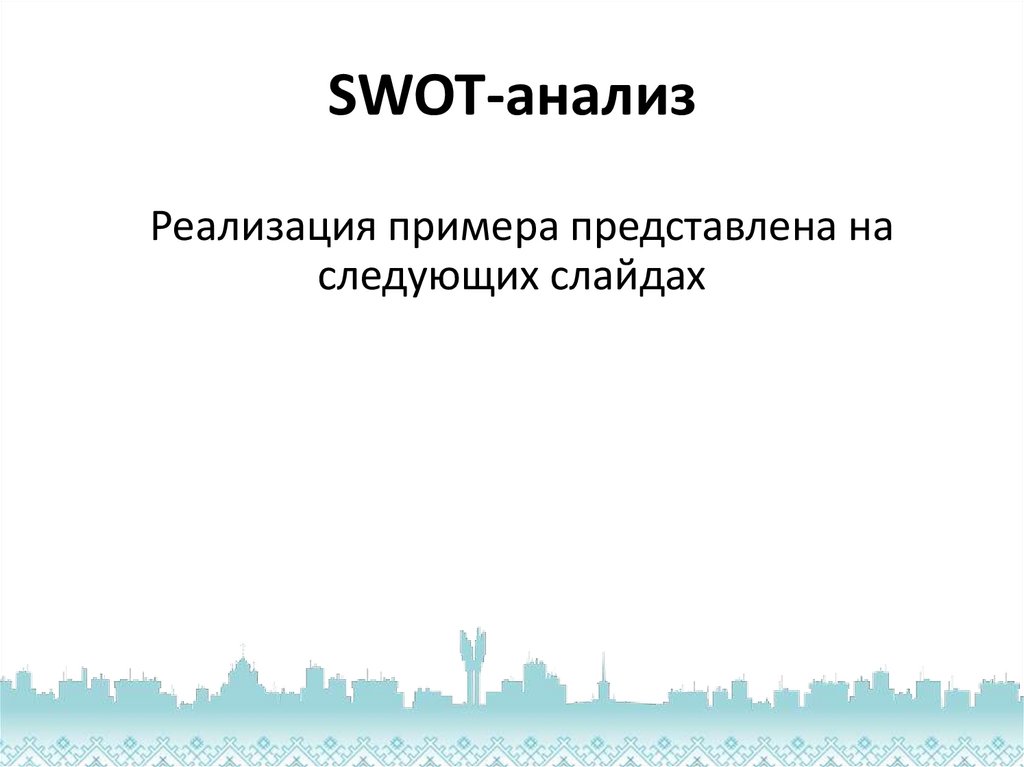 SWOT-анализ

Реализация примера представлена на следующих слайдах